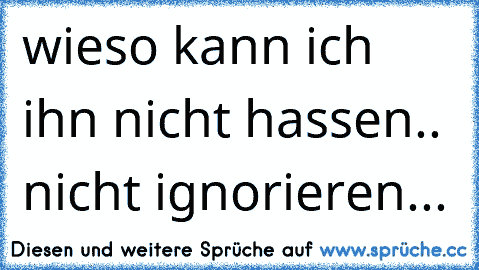 wieso kann ich ihn nicht hassen.. nicht ignorieren...

Diesen und weitere Sprüche auf www.sprüche.cc